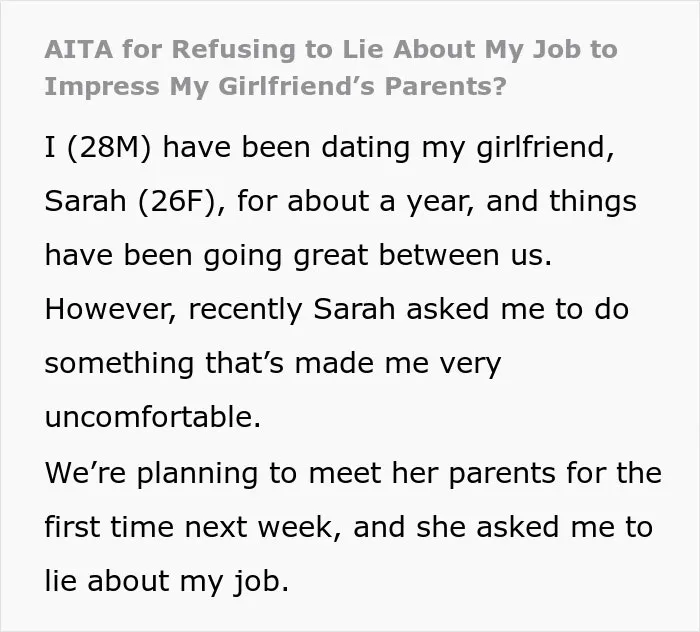 AITA for Refusing to Lie About My Job to Impress My Girlfriend's Parents?

I (28M) have been dating my girlfriend, Sarah (26F), for about a year, and things have been going great between us. However, recently Sarah asked me to do something that's made me very uncomfortable.

We're planning to meet her parents for the first time next week, and she asked me to lie about my job.